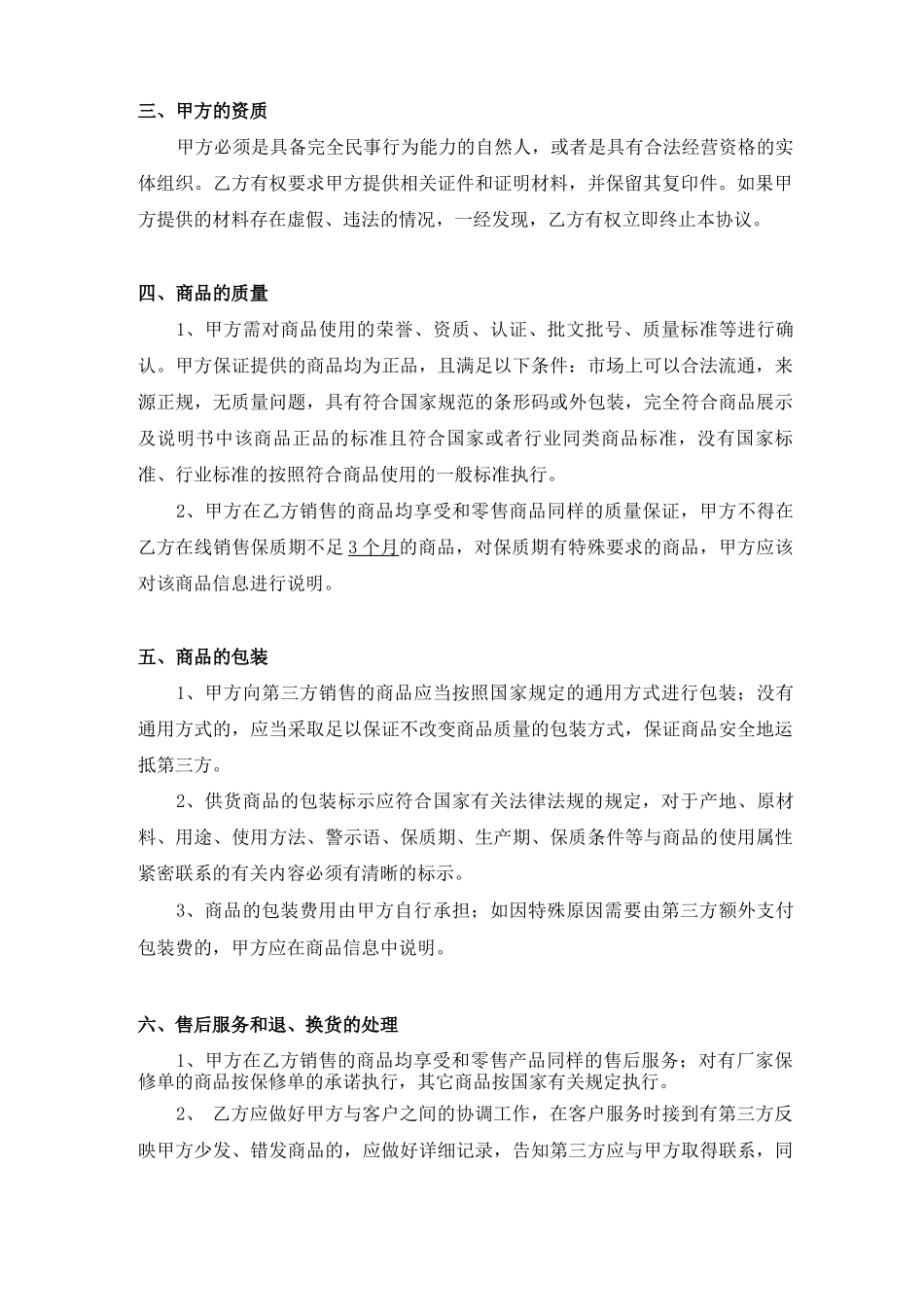 三、甲方的资质

甲方必须是具备完全民事行为能力的自然人，或者是具有合法经营资格的实体组织。乙方有权要求甲方提供相关证件和证明材料，并保留其复印件。如果甲方提供的材料存在虚假、违法的情况，一经发现，乙方有权立即终止本协议。

四、商品的质量

1、甲方需对商品使用的荣誉、资质、认证、批文批号、质量标准等进行确认。甲方保证提供的商品均为正品，且满足以下条件：市场上可以合法流通，来源正规，无质量问题，具有符合国家规范的条形码或外包装，完全符合商品展示及说明书中该商品正品的标准且符合国家或者行业同类商品标准，没有国家标准、行业标准的按照符合商品使用的一般标准执行。

2、甲方在乙方销售的商品均享受和零售商品同样的质量保证，甲方不得在乙方在线销售保质期不足3个月的商品，对保质期有特殊要求的商品，甲方应该对该商品信息进行说明。

五、商品的包装

1、甲方向第三方销售的商品应当按照国家规定的通用方式进行包装；没有通用方式的，应当采取足以保证不改变商品质量的包装方式，保证商品安全地运抵第三方。

2、供货商品的包装标示应符合国家有关法律法规的规定，对于产地、原材料、用途、使用方法、警示语、保质期、生产期、保质条件等与商品的使用属性紧密联系的有关内容必须有清晰的标示。

3、商品的包装费用由甲方自行承担；如因特殊原因需要由第三方额外支付包装费的，甲方应在商品信息中说明。

六、售后服务和退、换货的处理

1、甲方在乙方销售的商品均享受和零售产品同样的售后服务；对有厂家保修单的商品按保修单的承诺执行，其它商品按国家有关规定执行。

2、 乙方应做好甲方与客户之间的协调工作，在客户服务时接到有第三方反映甲方少发、错发商品的，应做好详细记录，告知第三方应与甲方取得联系，同